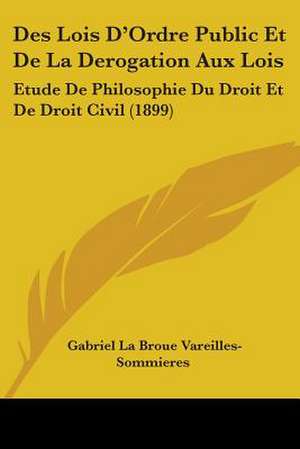 Des Lois D'Ordre Public Et De La Derogation Aux Lois

Etude De Philosophie Du Droit Et De Droit Civil (1899)

Gabriel La Broue Vareilles-Sommieres